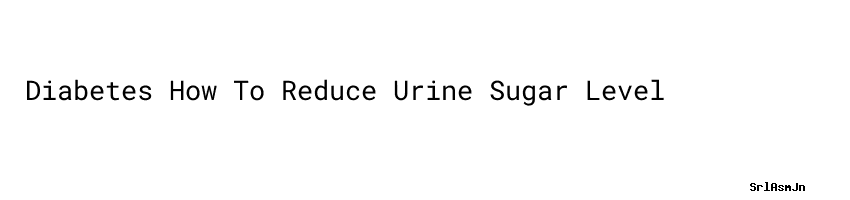 Diabetes How To Reduce Urine Sugar Level

SrlAsmJn